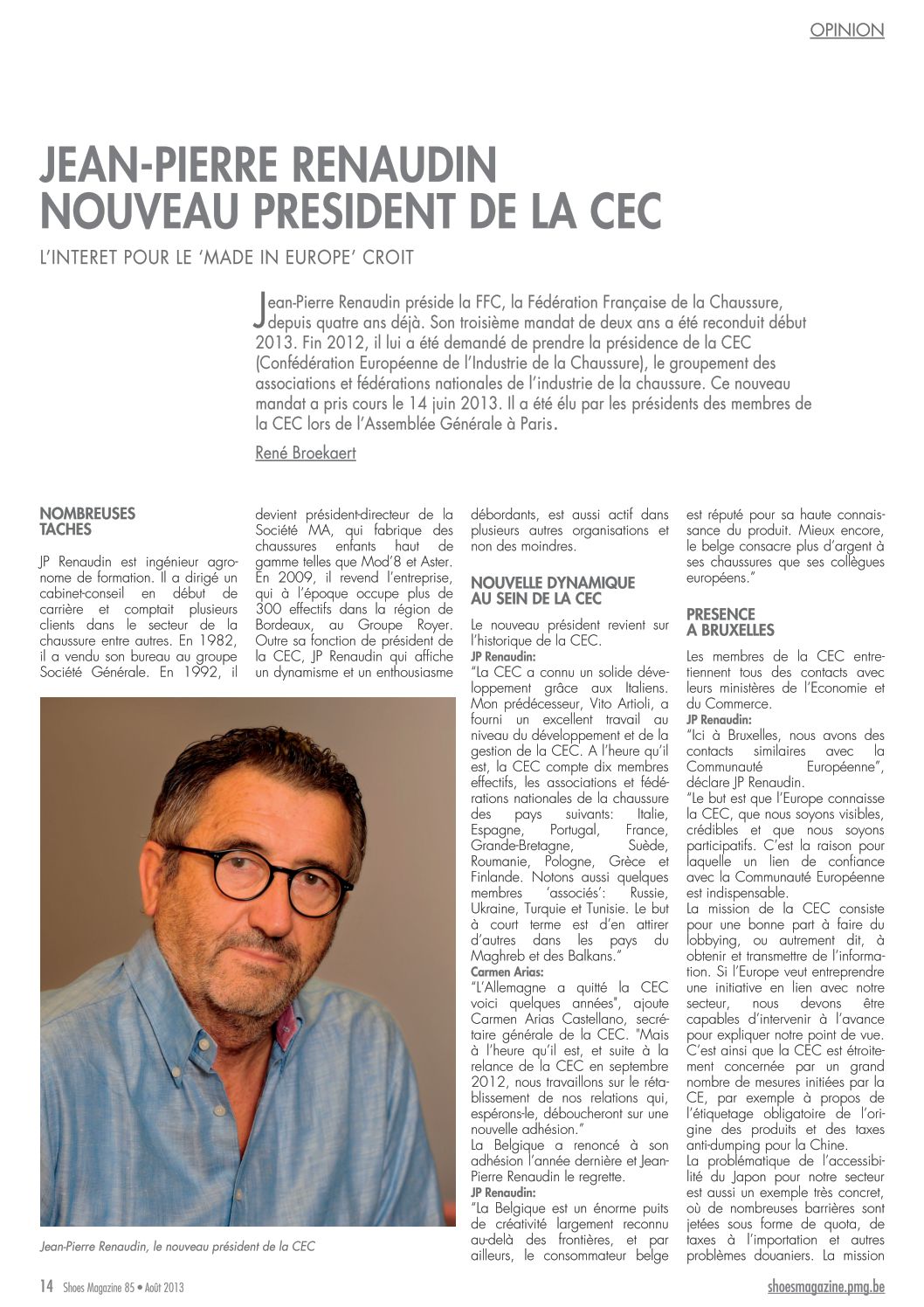 OPINION

JEAN-PIERRE RENAUDIN NOUVEAU PRESIDENT DE LA CEC

L'INTERET POUR LE 'MADE IN EUROPE' CROIT

Jean-Pierre Renaudin préside la FFC, la Fédération Française de la Chaussure, depuis quatre ans déjà. Son troisième mandat de deux ans a été reconduit début 2013. Fin 2012, il lui a été demandé de prendre la présidence de la CEC (Confédération Européenne de l'Industrie de la Chaussure), le groupement des associations et fédérations nationales de l'industrie de la chaussure. Ce nouveau mandat a pris cours le 14 juin 2013. Il a été élu par les présidents des membres de la CEC lors de l'Assemblée Générale à Paris.

René Broekaert

NOMBREUSES TACHES

JP Renaudin est ingénieur agronome de formation. Il a dirigé un cabinet-conseil en début de carrière et comptait plusieurs clients dans le secteur de la chaussure entre autres. En 1982, il a vendu son bureau au groupe Société Générale. En 1992, il devient président-directeur de la Société MA, qui fabrique des chaussures enfants haut de gamme telles que Mod'8 et Aster. En 2009, il revend l'entreprise, qui à l'époque occupe plus de 300 effectifs dans la région de Bordeaux, au Groupe Royer. Outre sa fonction de président de la CEC, JP Renaudin qui affiche un dynamisme et un enthousiasme débordants, est aussi actif dans plusieurs autres organisations et non des moindres.

Jean-Pierre Renaudin, le nouveau président de la CEC

NOUVELLE DYNAMIQUE AU SEIN DE LA CEC

Le nouveau président revient sur l'historique de la CEC.
JP Renaudin:
"La CEC a connu un solide développement grâce aux Italiens. Mon prédécesseur, Vito Artioli, a fourni un excellent travail au niveau du développement et de la gestion de la CEC. A l'heure qu'il est, la CEC compte dix membres effectifs, les associations et fédérations nationales de la chaussure des pays suivants: Italie, Espagne, Portugal, France, Grande-Bretagne, Suède, Roumanie, Pologne, Grèce et Finlande. Notons aussi quelques membres 'associés': Russie, Ukraine, Turquie et Tunisie. Le but à court terme est d'en attirer d'autres dans les pays du Maghreb et des Balkans."
Carmen Arias:
"L'Allemagne a quitté la CEC voici quelques années", ajoute Carmen Arias Castellano, secrétaire générale de la CEC. "Mais à l'heure qu'il est, et suite à la relance de la CEC en septembre 2012, nous travaillons sur le rétablissement de nos relations qui, espérons-le, déboucheront sur une nouvelle adhésion."
La Belgique a renoncé à son adhésion l'année dernière et Jean-Pierre Renaudin le regrette.
JP Renaudin:
"La Belgique est un énorme puits de créativité largement reconnu au-delà des frontières, et par ailleurs, le consommateur belge est réputé pour sa haute connaissance du produit. Mieux encore, le belge consacre plus d'argent à ses chaussures que ses collègues européens."

PRESENCE A BRUXELLES

Les membres de la CEC entretiennent tous des contacts avec leurs ministères de l'Economie et du Commerce.
JP Renaudin:
"Ici à Bruxelles, nous avons des contacts similaires avec la Communauté Européenne", déclare JP Renaudin.
"Le but est que l'Europe connaisse la CEC, que nous soyons visibles, crédibles et que nous soyons participatifs. C'est la raison pour laquelle un lien de confiance avec la Communauté Européenne est indispensable.
La mission de la CEC consiste pour une bonne part à faire du lobbying, ou autrement dit, à obtenir et transmettre de l'information. Si l'Europe veut entreprendre une initiative en lien avec notre secteur, nous devons être capables d'intervenir à l'avance pour expliquer notre point de vue. C'est ainsi que la CEC est étroitement concernée par un grand nombre de mesures initiées par la CE, par exemple à propos de l'étiquetage obligatoire de l'origine des produits et des taxes anti-dumping pour la Chine.
La problématique de l'accessibilité du Japon pour notre secteur est aussi un exemple très concret, où de nombreuses barrières sont jetées sous forme de quota, de taxes à l'importation et autres problèmes douaniers. La mission

14 Shoes Magazine 85 • Août 2013

shoesmagazine.pmg.be